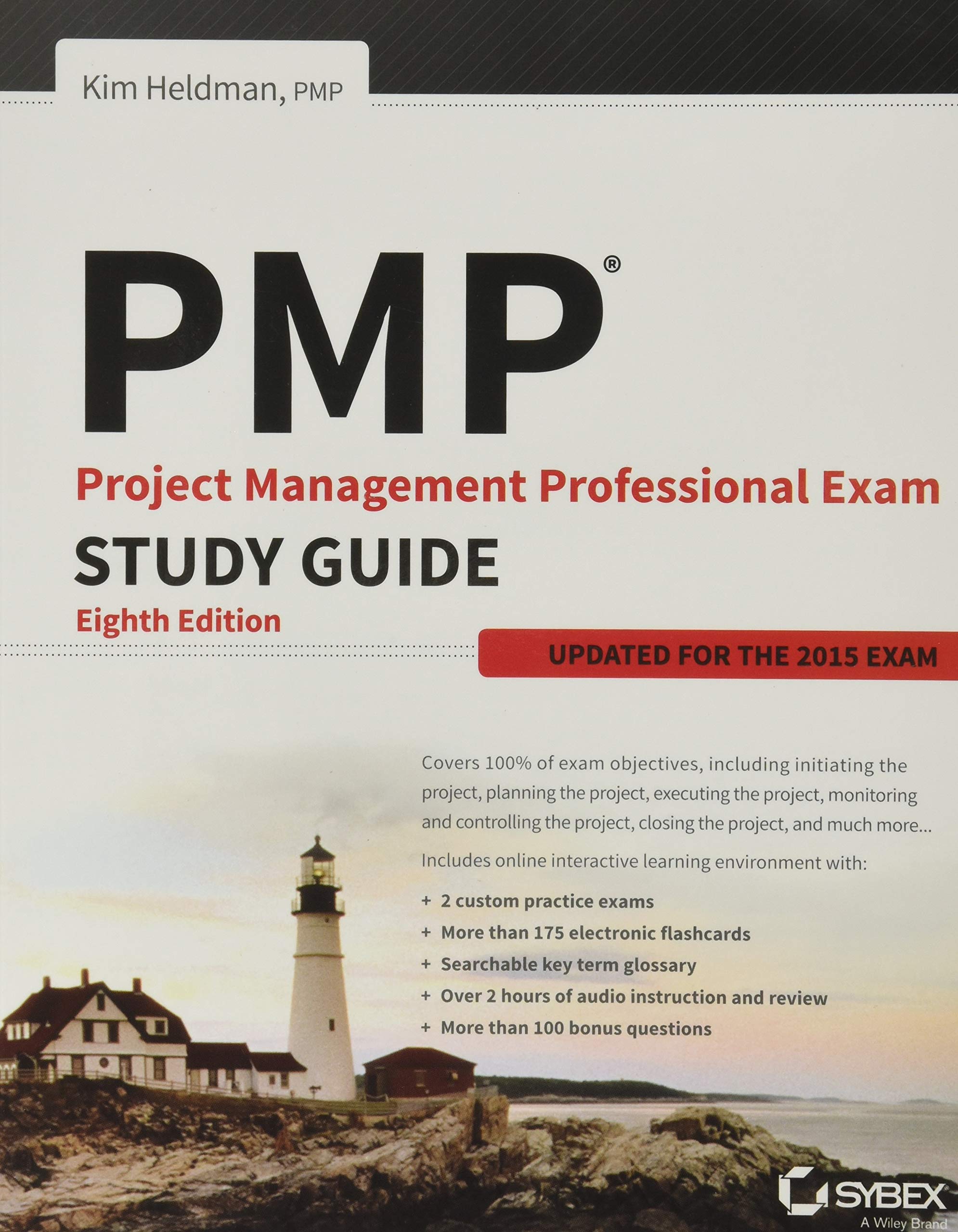 Kim Heldman, PMP

PMP®

Project Management Professional Exam

STUDY GUIDE

Eighth Edition

UPDATED FOR THE 2015 EXAM

Covers 100% of exam objectives, including initiating the project, planning the project, executing the project, monitoring and controlling the project, closing the project, and much more...

Includes online interactive learning environment with:

+ 2 custom practice exams
+ More than 175 electronic flashcards
+ Searchable key term glossary
+ Over 2 hours of audio instruction and review
+ More than 100 bonus questions

SYBEX
A Wiley Brand